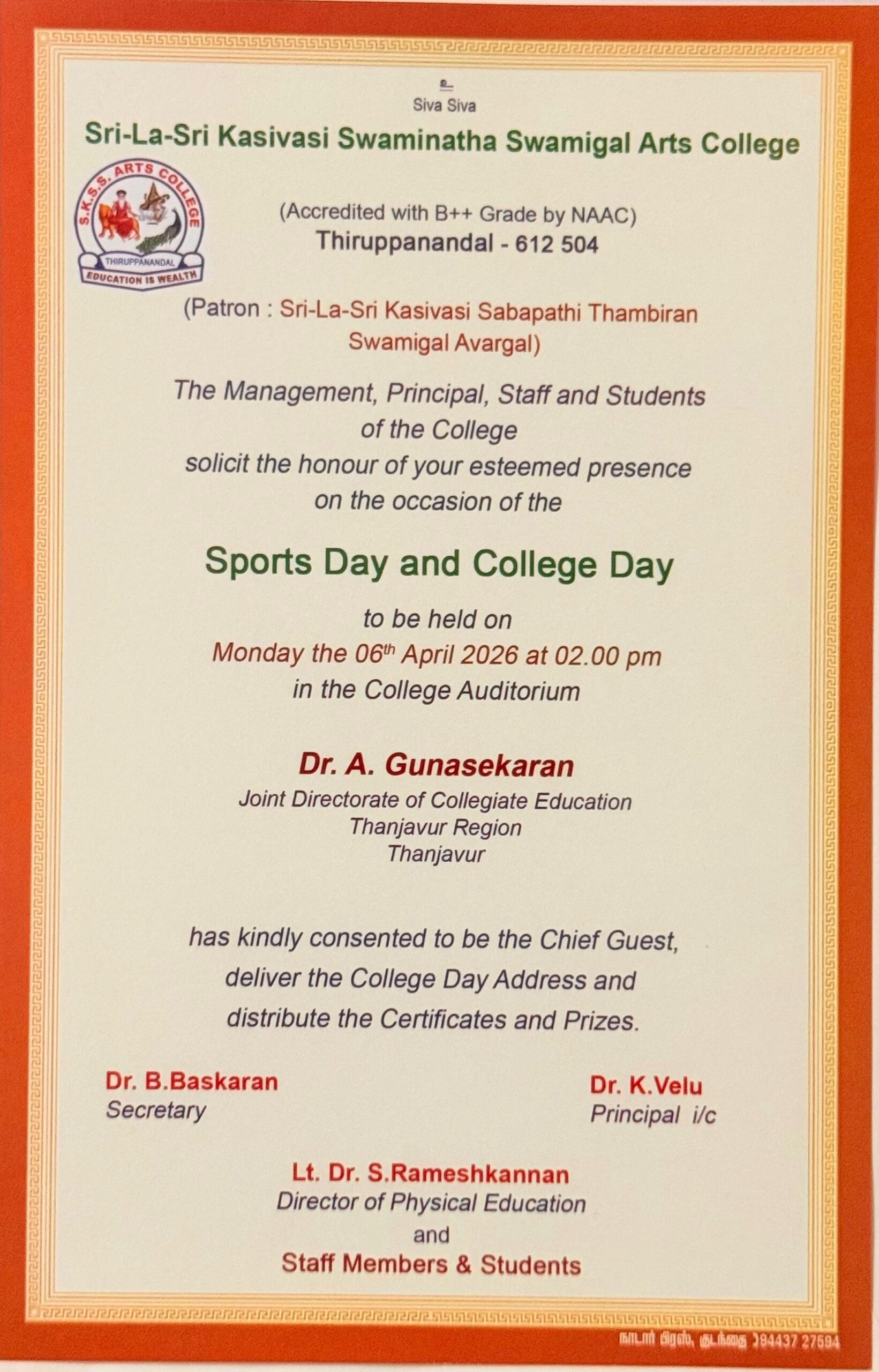 உ
Siva Siva

Sri-La-Sri Kasivasi Swaminatha Swamigal Arts College

S.K.S.S. ARTS COLLEGE
THIRUPPANANDAL
EDUCATION IS WEALTH

(Accredited with B++ Grade by NAAC)
Thiruppanandal - 612 504

(Patron : Sri-La-Sri Kasivasi Sabapathi Thambiran Swamigal Avargal)

The Management, Principal, Staff and Students of the College solicit the honour of your esteemed presence on the occasion of the

Sports Day and College Day

to be held on
Monday the 06th April 2026 at 02.00 pm
in the College Auditorium

Dr. A. Gunasekaran
Joint Directorate of Collegiate Education
Thanjavur Region
Thanjavur

has kindly consented to be the Chief Guest, deliver the College Day Address and distribute the Certificates and Prizes.

Dr. B.Baskaran
Secretary

Dr. K.Velu
Principal i/c

Lt. Dr. S.Rameshkannan
Director of Physical Education
and
Staff Members & Students

நாடார் பிரஸ், குடந்தை 94437 27594